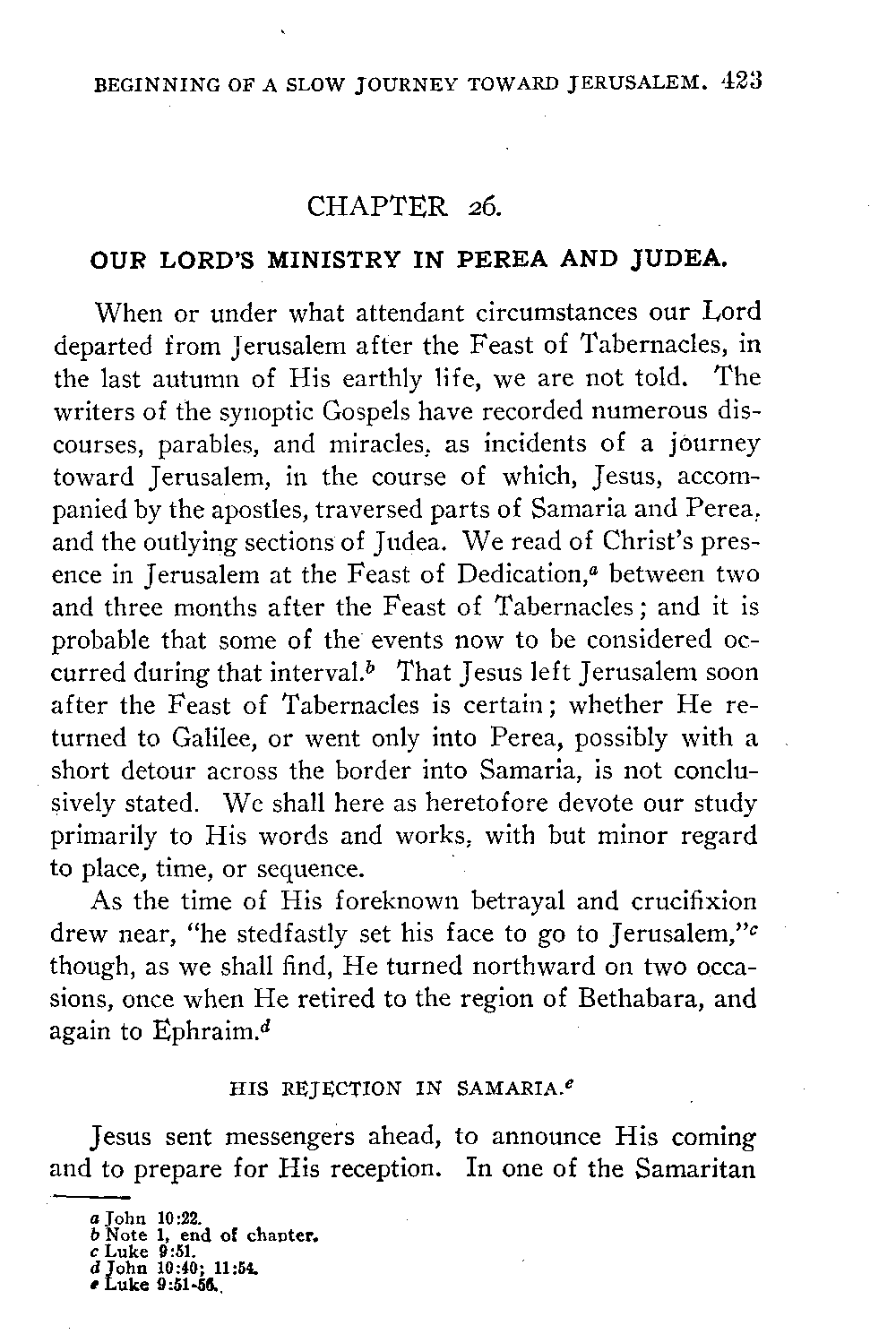 BEGINNING OF A SLOW JOURNEY TOWARD JERUSALEM. 423

CHAPTER 26.

OUR LORD'S MINISTRY IN PEREA AND JUDEA.

When or under what attendant circumstances our Lord departed from Jerusalem after the Feast of Tabernacles, in the last autumn of His earthly life, we are not told. The writers of the synoptic Gospels have recorded numerous discourses, parables, and miracles, as incidents of a journey toward Jerusalem, in the course of which, Jesus, accompanied by the apostles, traversed parts of Samaria and Perea, and the outlying sections of Judea. We read of Christ's presence in Jerusalem at the Feast of Dedication,$^a$ between two and three months after the Feast of Tabernacles; and it is probable that some of the events now to be considered occurred during that interval.$^b$ That Jesus left Jerusalem soon after the Feast of Tabernacles is certain; whether He returned to Galilee, or went only into Perea, possibly with a short detour across the border into Samaria, is not conclusively stated. We shall here as heretofore devote our study primarily to His words and works, with but minor regard to place, time, or sequence.

As the time of His foreknown betrayal and crucifixion drew near, "he stedfastly set his face to go to Jerusalem,"$^c$ though, as we shall find, He turned northward on two occasions, once when He retired to the region of Bethabara, and again to Ephraim.$^d$

HIS REJECTION IN SAMARIA.$^e$

Jesus sent messengers ahead, to announce His coming and to prepare for His reception. In one of the Samaritan

a John 10:22.
b Note 1, end of chapter.
c Luke 9:51.
d John 10:40; 11:54.
e Luke 9:51-56.